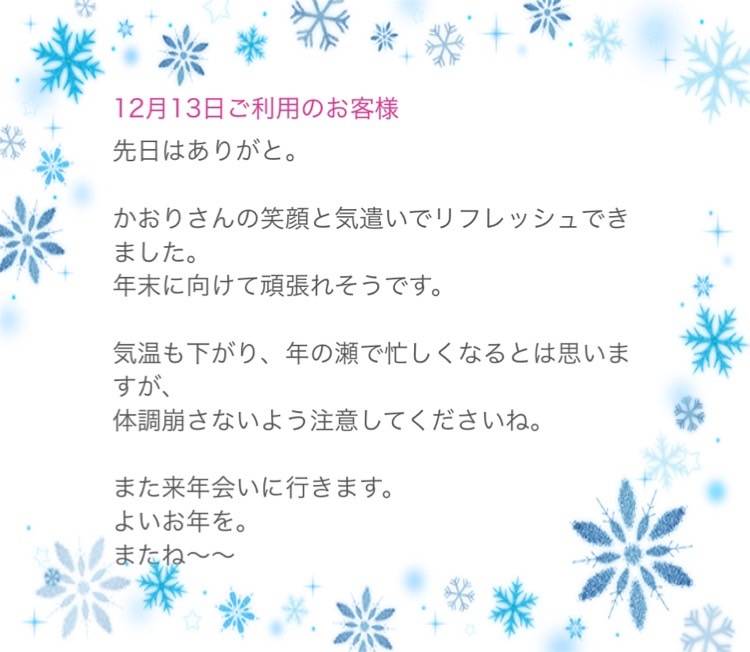 12月13日ご利用のお客様

先日はありがと。

かおりさんの笑顔と気遣いでリフレッシュできました。
年末に向けて頑張れそうです。

気温も下がり、年の瀬で忙しくなるとは思いますが、
体調崩さないよう注意してくださいね。

また来年会いに行きます。
よいお年を。
またね〜〜